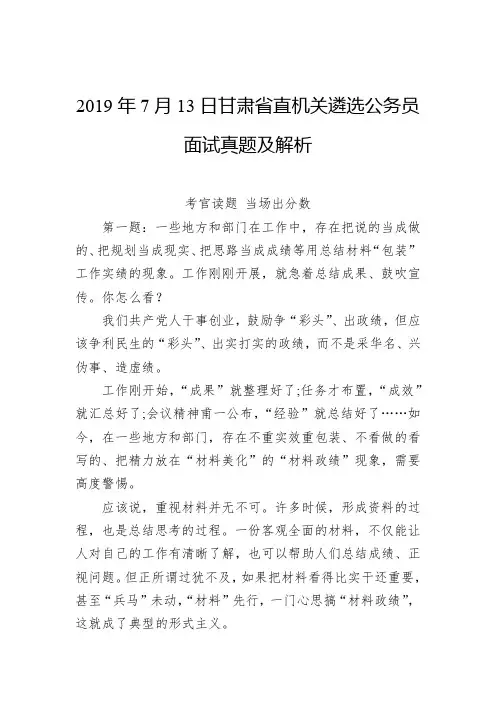 2019 年 7 月 13 日甘肃省直机关遴选公务员面试真题及解析

考官读题 当场出分数

第一题：一些地方和部门在工作中，存在把说的当成做的、把规划当成现实、把思路当成成绩等用总结材料“包装”工作实绩的现象。工作刚刚开展，就急着总结成果、鼓吹宣传。你怎么看？

我们共产党人干事创业，鼓励争“彩头”、出政绩，但应该争利民生的“彩头”、出实打实的政绩，而不是采华名、兴伪事、造虚绩。

工作刚开始，“成果”就整理好了;任务才布置，“成效”就汇总好了;会议精神甫一公布，“经验”就总结好了……如今，在一些地方和部门，存在不重实效重包装、不看做的看写的、把精力放在“材料美化”的“材料政绩”现象，需要高度警惕。

应该说，重视材料并无不可。许多时候，形成资料的过程，也是总结思考的过程。一份客观全面的材料，不仅能让人对自己的工作有清晰了解，也可以帮助人们总结成绩、正视问题。但正所谓过犹不及，如果把材料看得比实干还重要，甚至“兵马”未动，“材料”先行，一门心思搞“材料政绩”，这就成了典型的形式主义。